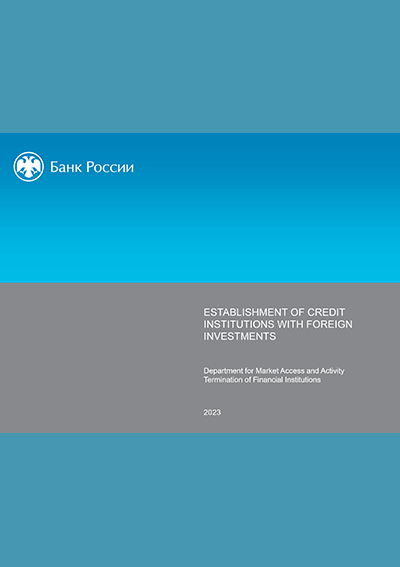 Банк России

ESTABLISHMENT OF CREDIT INSTITUTIONS WITH FOREIGN INVESTMENTS

Department for Market Access and Activity Termination of Financial Institutions

2023